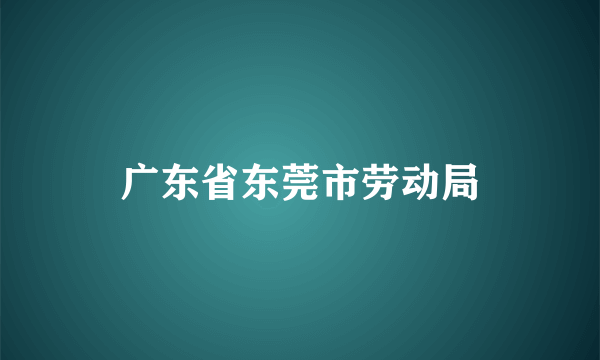 广东省东莞市劳动局